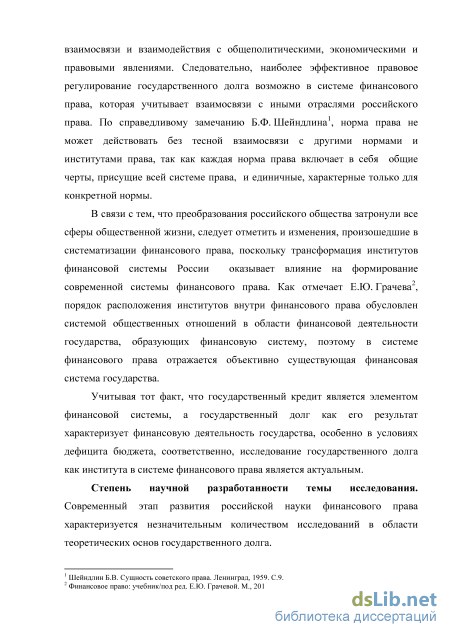 взаимосвязи и взаимодействия с общеполитическими, экономическими и правовыми явлениями. Следовательно, наиболее эффективное правовое регулирование государственного долга возможно в системе финансового права, которая учитывает взаимосвязи с иными отраслями российского права. По справедливому замечанию Б.Ф. Шейндлина$^1$, норма права не может действовать без тесной взаимосвязи с другими нормами и институтами права, так как каждая норма права включает в себя общие черты, присущие всей системе права, и единичные, характерные только для конкретной нормы.

В связи с тем, что преобразования российского общества затронули все сферы общественной жизни, следует отметить и изменения, произошедшие в систематизации финансового права, поскольку трансформация институтов финансовой системы России оказывает влияние на формирование современной системы финансового права. Как отмечает Е.Ю. Грачева$^2$, порядок расположения институтов внутри финансового права обусловлен системой общественных отношений в области финансовой деятельности государства, образующих финансовую систему, поэтому в системе финансового права отражается объективно существующая финансовая система государства.

Учитывая тот факт, что государственный кредит является элементом финансовой системы, а государственный долг как его результат характеризует финансовую деятельность государства, особенно в условиях дефицита бюджета, соответственно, исследование государственного долга как института в системе финансового права является актуальным.

Степень научной разработанности темы исследования. Современный этап развития российской науки финансового права характеризуется незначительным количеством исследований в области теоретических основ государственного долга.

$^1$ Шейндлин Б.В. Сущность советского права. Ленинград, 1959. С.9.
$^2$ Финансовое право: учебник/под ред. Е.Ю. Грачевой. М., 201

dsLib.net
библиотека диссертаций